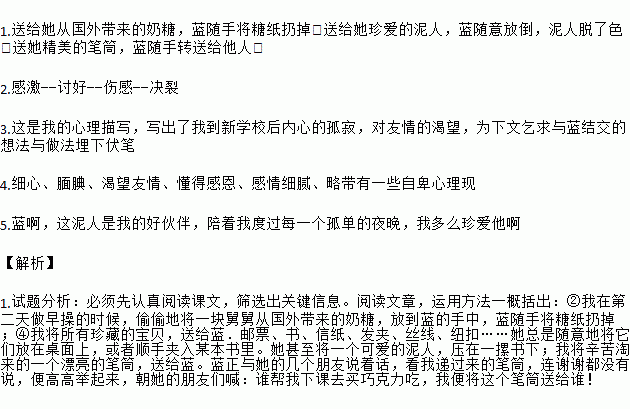 1.送给她从国外带来的奶糖，蓝随手将糖纸扔掉□送给她珍爱的泥人，蓝随意放倒，泥人脱了色□送她精美的笔筒，蓝随手转送给他人□

2.感激--讨好--伤感--决裂

3.这是我的心理描写，写出了我到新学校后内心的孤寂，对友情的渴望，为下文乞求与蓝结交的想法与做法埋下伏笔

4.细心、腼腆、渴望友情、懂得感恩、感情细腻、略带有一些自卑心理现

5.蓝啊，这泥人是我的好伙伴，陪着我度过每一个孤单的夜晚，我多么珍爱他啊

【解析】

1.试题分析：必须先认真阅读课文，筛选出关键信息。阅读文章，运用方法一概括出：②我在第二天做早操的时候，偷偷地将一块舅舅从国外带来的奶糖，放到蓝的手中，蓝随手将糖纸扔掉；④我将所有珍藏的宝贝，送给蓝．邮票、书、信纸、发夹、丝线、纽扣……她总是随意地将它们放在桌面上，或者顺手夹入某本书里。她甚至将一个可爱的泥人，压在一摞书下；我将辛苦淘来的一个漂亮的笔筒，送给蓝。蓝正与她的几个朋友说着话，看我递过来的笔筒，连谢谢都没有说，便高高举起来，朝她的朋友们喊：谁帮我下课去买巧克力吃，我便将这个笔筒送给谁！